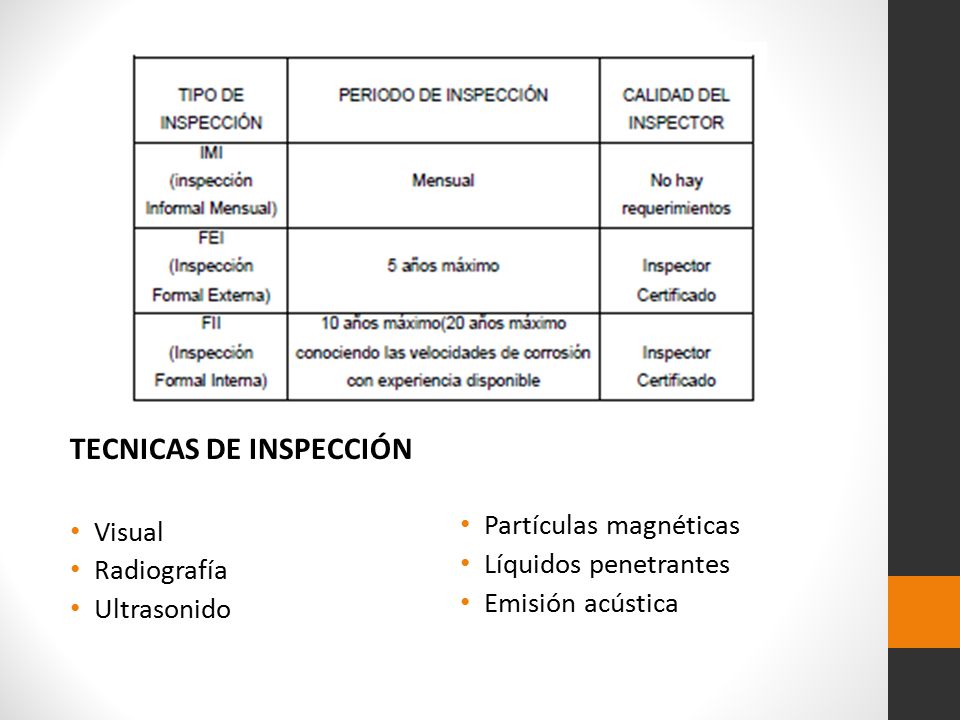 | TIPO DE INSPECCIÓN | PERIODO DE INSPECCIÓN | CALIDAD DEL INSPECTOR |
|---|---|---|
| IMI (inspección Informal Mensual) | Mensual | No hay requerimientos |
| FEI (Inspección Formal Externa) | 5 años máximo | Inspector Certificado |
| FII (Inspección Formal Interna) | 10 años máximo(20 años máximo conociendo las velocidades de corrosión con experiencia disponible | Inspector Certificado |

TECNICAS DE INSPECCIÓN

• Visual
• Radiografía
• Ultrasonido

• Partículas magnéticas
• Líquidos penetrantes
• Emisión acústica